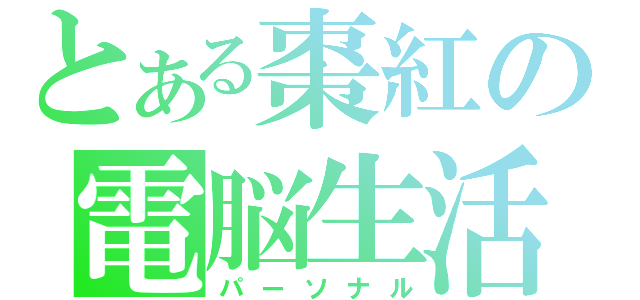 とある棗紅の
電脳生活
パーソナル